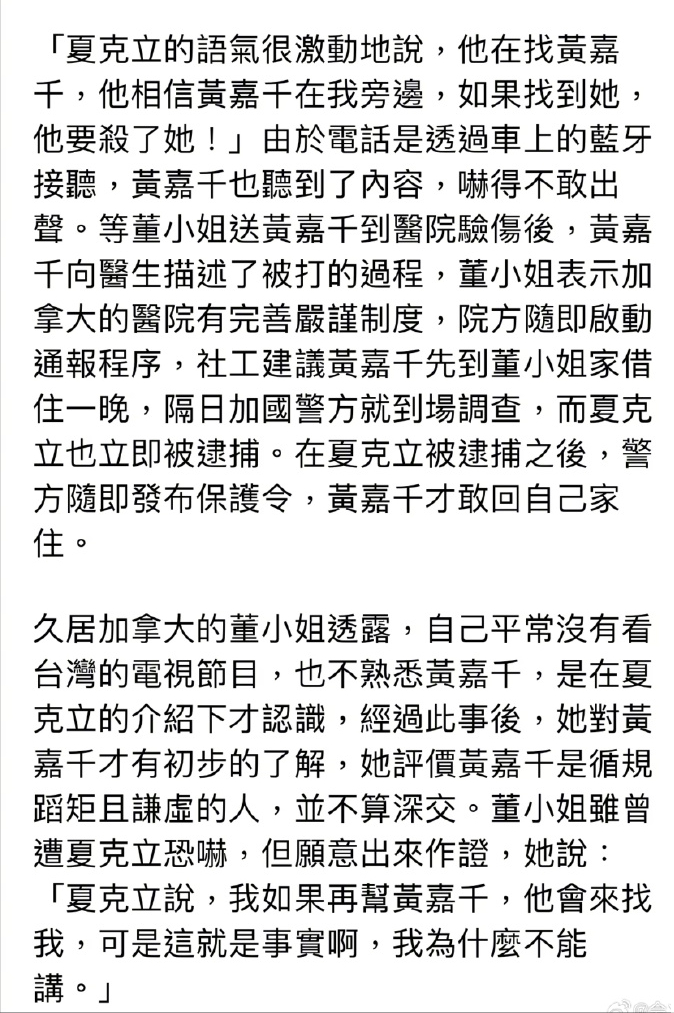 「夏克立的語氣很激動地說，他在找黃嘉千，他相信黃嘉千在我旁邊，如果找到她，他要殺了她！」由於電話是透過車上的藍牙接聽，黃嘉千也聽到了內容，嚇得不敢出聲。等董小姐送黃嘉千到醫院驗傷後，黃嘉千向醫生描述了被打的過程，董小姐表示加拿大的醫院有完善嚴謹制度，院方隨即啟動通報程序，社工建議黃嘉千先到董小姐家借住一晚，隔日加國警方就到場調查，而夏克立也立即被逮捕。在夏克立被逮捕之後，警方隨即發布保護令，黃嘉千才敢回自己家住。

久居加拿大的董小姐透露，自己平常沒有看台灣的電視節目，也不熟悉黃嘉千，是在夏克立的介紹下才認識，經過此事後，她對黃嘉千才有初步的了解，她評價黃嘉千是循規蹈矩且謙虛的人，並不算深交。董小姐雖曾遭夏克立恐嚇，但願意出來作證，她說：「夏克立說，我如果再幫黃嘉千，他會來找我，可是這就是事實啊，我為什麼不能講。」